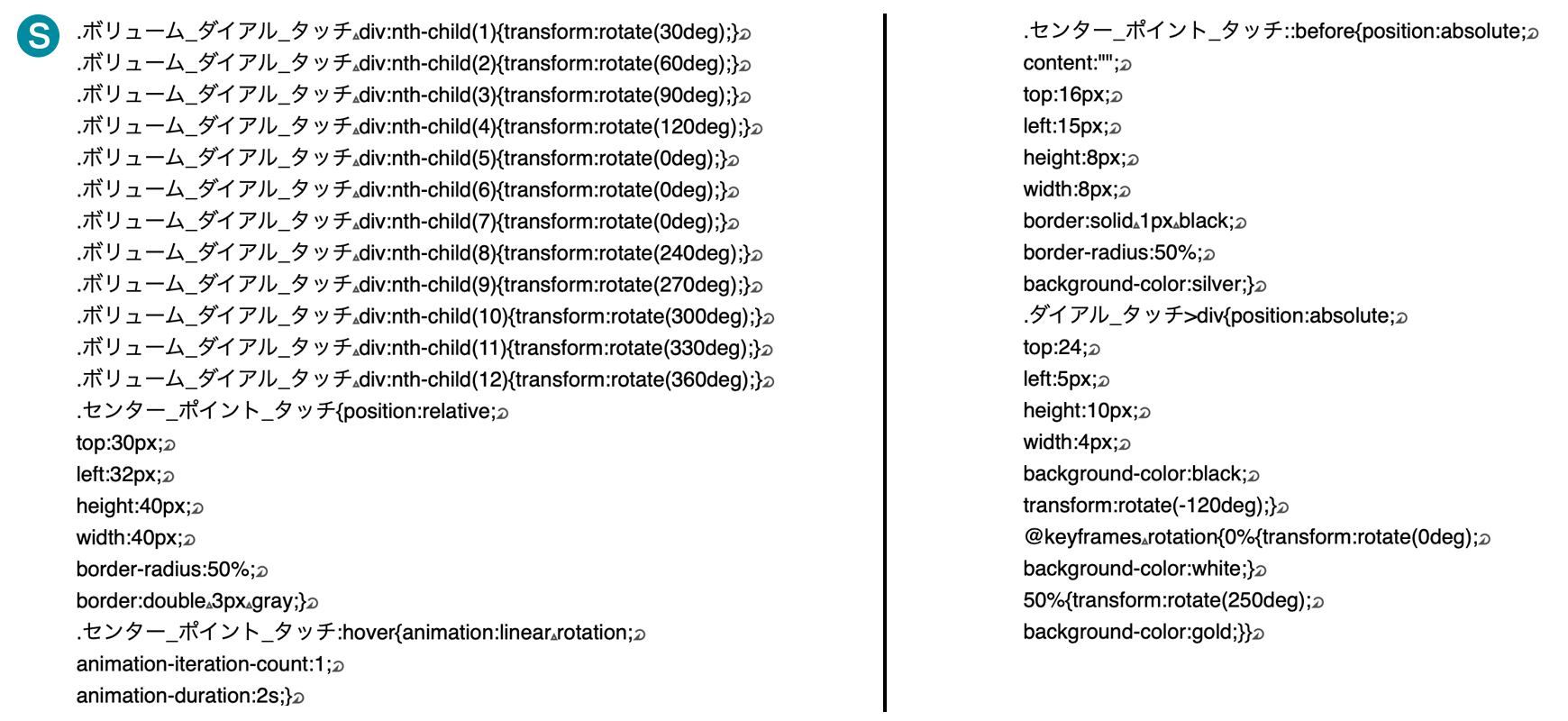 S

.ボリューム_ダイアル_タッチ div:nth-child(1){transform:rotate(30deg);}
.ボリューム_ダイアル_タッチ div:nth-child(2){transform:rotate(60deg);}
.ボリューム_ダイアル_タッチ div:nth-child(3){transform:rotate(90deg);}
.ボリューム_ダイアル_タッチ div:nth-child(4){transform:rotate(120deg);}
.ボリューム_ダイアル_タッチ div:nth-child(5){transform:rotate(0deg);}
.ボリューム_ダイアル_タッチ div:nth-child(6){transform:rotate(0deg);}
.ボリューム_ダイアル_タッチ div:nth-child(7){transform:rotate(0deg);}
.ボリューム_ダイアル_タッチ div:nth-child(8){transform:rotate(240deg);}
.ボリューム_ダイアル_タッチ div:nth-child(9){transform:rotate(270deg);}
.ボリューム_ダイアル_タッチ div:nth-child(10){transform:rotate(300deg);}
.ボリューム_ダイアル_タッチ div:nth-child(11){transform:rotate(330deg);}
.ボリューム_ダイアル_タッチ div:nth-child(12){transform:rotate(360deg);}
.センター_ポイント_タッチ{position:relative;
top:30px;
left:32px;
height:40px;
width:40px;
border-radius:50%;
border:double 3px gray;}
.センター_ポイント_タッチ:hover{animation:linear rotation;
animation-iteration-count:1;
animation-duration:2s;}

.センター_ポイント_タッチ::before{position:absolute;
content:"";
top:16px;
left:15px;
height:8px;
width:8px;
border:solid 1px black;
border-radius:50%;
background-color:silver;}
.ダイアル_タッチ>div{position:absolute;
top:24;
left:5px;
height:10px;
width:4px;
background-color:black;
transform:rotate(-120deg);}
@keyframes rotation{0%{transform:rotate(0deg);
background-color:white;}
50%{transform:rotate(250deg);
background-color:gold;}}